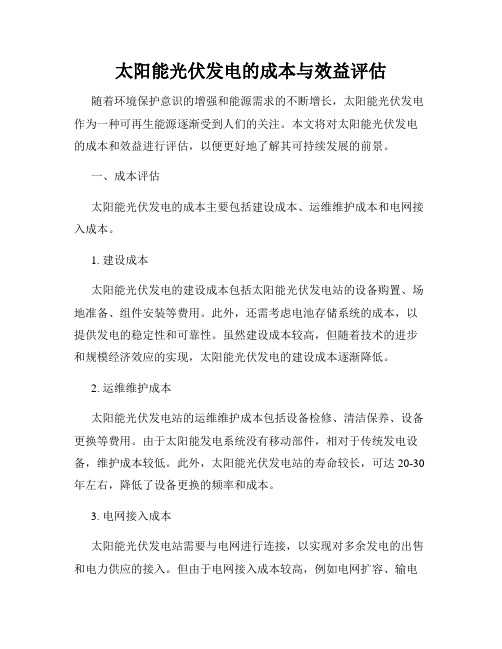 太阳能光伏发电的成本与效益评估

随着环境保护意识的增强和能源需求的不断增长，太阳能光伏发电作为一种可再生能源逐渐受到人们的关注。本文将对太阳能光伏发电的成本和效益进行评估，以便更好地了解其可持续发展的前景。

一、成本评估

太阳能光伏发电的成本主要包括建设成本、运维维护成本和电网接入成本。

1. 建设成本

太阳能光伏发电的建设成本包括太阳能光伏发电站的设备购置、场地准备、组件安装等费用。此外，还需考虑电池存储系统的成本，以提供发电的稳定性和可靠性。虽然建设成本较高，但随着技术的进步和规模经济效应的实现，太阳能光伏发电的建设成本逐渐降低。

2. 运维维护成本

太阳能光伏发电站的运维维护成本包括设备检修、清洁保养、设备更换等费用。由于太阳能发电系统没有移动部件，相对于传统发电设备，维护成本较低。此外，太阳能光伏发电站的寿命较长，可达 20-30 年左右，降低了设备更换的频率和成本。

3. 电网接入成本

太阳能光伏发电站需要与电网进行连接，以实现对多余发电的出售和电力供应的接入。但由于电网接入成本较高，例如电网扩容、输电